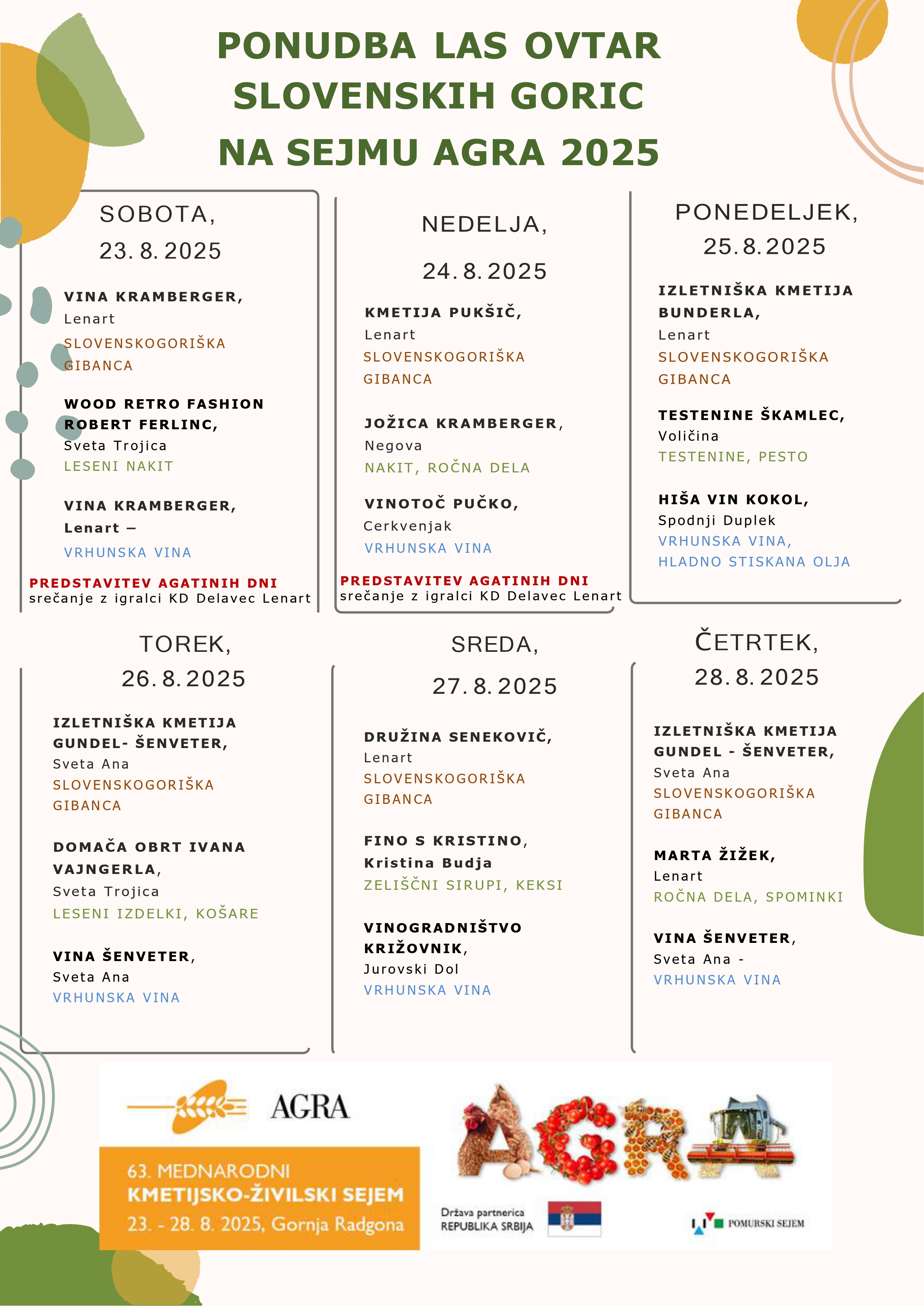 PONUDBA LAS OVTAR SLOVENSKIH GORIC NA SEJMU AGRA 2025

SOBOTA, 23. 8. 2025

VINA KRAMBERGER, Lenart
SLOVENSKOGORIŠKA GIBANCA

WOOD RETRO FASHION ROBERT FERLINC, Sveta Trojica
LESENI NAKIT

VINA KRAMBERGER, Lenart –
VRHUNSKA VINA

PREDSTAVITEV AGATINIH DNI
srečanje z igralci KD Delavec Lenart

NEDELJA, 24. 8. 2025

KMETIJA PUKŠIČ, Lenart
SLOVENSKOGORIŠKA GIBANCA

JOŽICA KRAMBERGER, Negova
NAKIT, ROČNA DELA

VINOTOČ PUČKO, Cerkvenjak
VRHUNSKA VINA

PREDSTAVITEV AGATINIH DNI
srečanje z igralci KD Delavec Lenart

PONEDELJEK, 25. 8. 2025

IZLETNIŠKA KMETIJA BUNDERLA, Lenart
SLOVENSKOGORIŠKA GIBANCA

TESTENINE ŠKAMLEC, Voličina
TESTENINE, PESTO

HIŠA VIN KOKOL, Spodnji Duplek
VRHUNSKA VINA, HLADNO STISKANA OLJA

TOREK, 26. 8. 2025

IZLETNIŠKA KMETIJA GUNDEL- ŠENVETER, Sveta Ana
SLOVENSKOGORIŠKA GIBANCA

DOMAČA OBRT IVANA VAJNGERLA, Sveta Trojica
LESENI IZDELKI, KOŠARE

VINA ŠENVETER, Sveta Ana
VRHUNSKA VINA

SREDA, 27. 8. 2025

DRUŽINA SENEKOVIČ, Lenart
SLOVENSKOGORIŠKA GIBANCA

FINO S KRISTINO, Kristina Budja
ZELIŠČNI SIRUPI, KEKSI

VINOGRADNIŠTVO KRIŽOVNIK, Jurovski Dol
VRHUNSKA VINA

ČETRTEK, 28. 8. 2025

IZLETNIŠKA KMETIJA GUNDEL - ŠENVETER, Sveta Ana
SLOVENSKOGORIŠKA GIBANCA

MARTA ŽIŽEK, Lenart
ROČNA DELA, SPOMINKI

VINA ŠENVETER, Sveta Ana -
VRHUNSKA VINA

AGRA

63. MEDNARODNI
KMETIJSKO-ŽIVILSKI SEJEM
23. - 28. 8. 2025, Gornja Radgona

AGRA

Država partnerica
REPUBLIKA SRBIJA

POMURSKI SEJEM